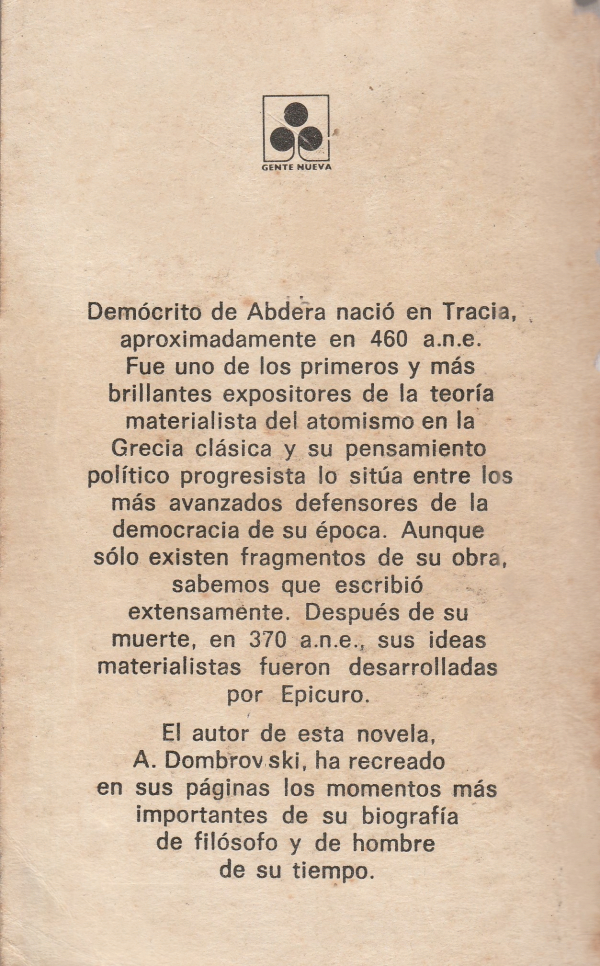 GENTE NUEVA

Demócrito de Abdera nació en Tracia, aproximadamente en 460 a.n.e. Fue uno de los primeros y más brillantes expositores de la teoría materialista del atomismo en la Grecia clásica y su pensamiento político progresista lo sitúa entre los más avanzados defensores de la democracia de su época. Aunque sólo existen fragmentos de su obra, sabemos que escribió extensamente. Después de su muerte, en 370 a.n.e., sus ideas materialistas fueron desarrolladas por Epicuro.

El autor de esta novela, A. Dombrovski, ha recreado en sus páginas los momentos más importantes de su biografía de filósofo y de hombre de su tiempo.